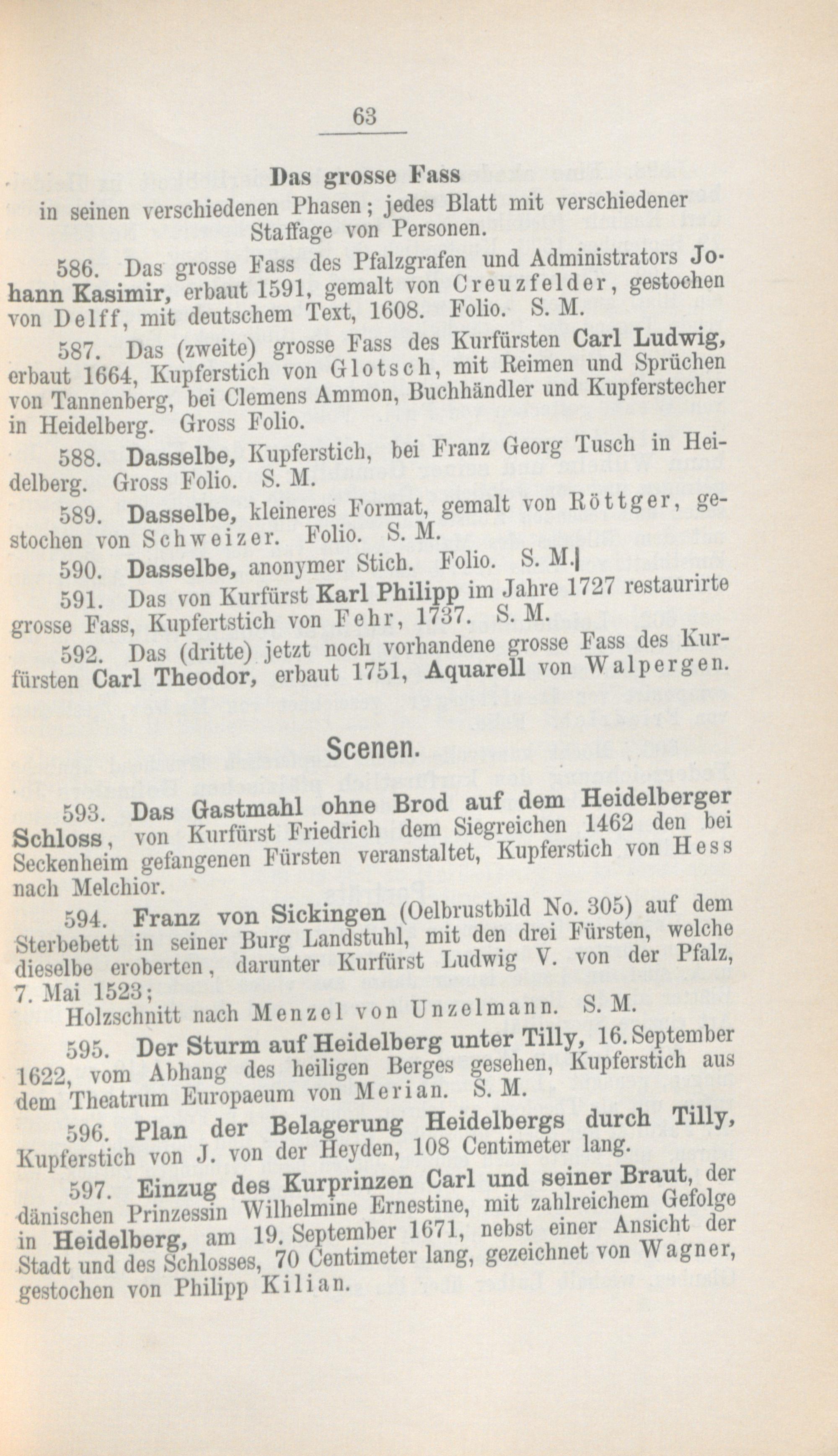 63

Das grosse Fass
in seinen verschiedenen Phasen; jedes Blatt mit verschiedener Staffage von Personen.

586. Das grosse Fass des Pfalzgrafen und Administrators Johann Kasimir, erbaut 1591, gemalt von Creuzfelder, gestochen von Delff, mit deutschem Text, 1608. Folio. S. M.

587. Das (zweite) grosse Fass des Kurfürsten Carl Ludwig, erbaut 1664, Kupferstich von Glotsch, mit Reimen und Sprüchen von Tannenberg, bei Clemens Ammon, Buchhändler und Kupferstecher in Heidelberg. Gross Folio.

588. Dasselbe, Kupferstich, bei Franz Georg Tusch in Heidelberg. Gross Folio. S. M.

589. Dasselbe, kleineres Format, gemalt von Röttger, gestochen von Schweizer. Folio. S. M.

590. Dasselbe, anonymer Stich. Folio. S. M.

591. Das von Kurfürst Karl Philipp im Jahre 1727 restaurirte grosse Fass, Kupfertstich von Fehr, 1737. S. M.

592. Das (dritte) jetzt noch vorhandene grosse Fass des Kurfürsten Carl Theodor, erbaut 1751, Aquarell von Walpergen.

Scenen.

593. Das Gastmahl ohne Brod auf dem Heidelberger Schloss, von Kurfürst Friedrich dem Siegreichen 1462 den bei Seckenheim gefangenen Fürsten veranstaltet, Kupferstich von Hess nach Melchior.

594. Franz von Sickingen (Oelbrustbild No. 305) auf dem Sterbebett in seiner Burg Landstuhl, mit den drei Fürsten, welche dieselbe eroberten, darunter Kurfürst Ludwig V. von der Pfalz, 7. Mai 1523;
Holzschnitt nach Menzel von Unzelmann. S. M.

595. Der Sturm auf Heidelberg unter Tilly, 16. September 1622, vom Abhang des heiligen Berges gesehen, Kupferstich aus dem Theatrum Europaeum von Merian. S. M.

596. Plan der Belagerung Heidelbergs durch Tilly, Kupferstich von J. von der Heyden, 108 Centimeter lang.

597. Einzug des Kurprinzen Carl und seiner Braut, der dänischen Prinzessin Wilhelmine Ernestine, mit zahlreichem Gefolge in Heidelberg, am 19. September 1671, nebst einer Ansicht der Stadt und des Schlosses, 70 Centimeter lang, gezeichnet von Wagner, gestochen von Philipp Kilian.